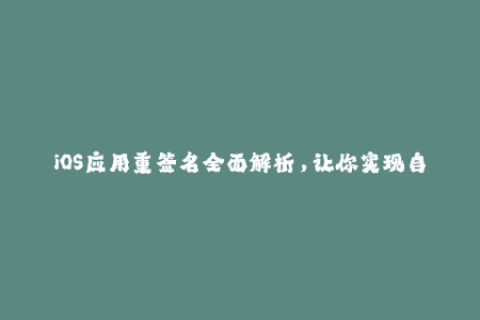 iOS应用重签名全面解析，让你实现自